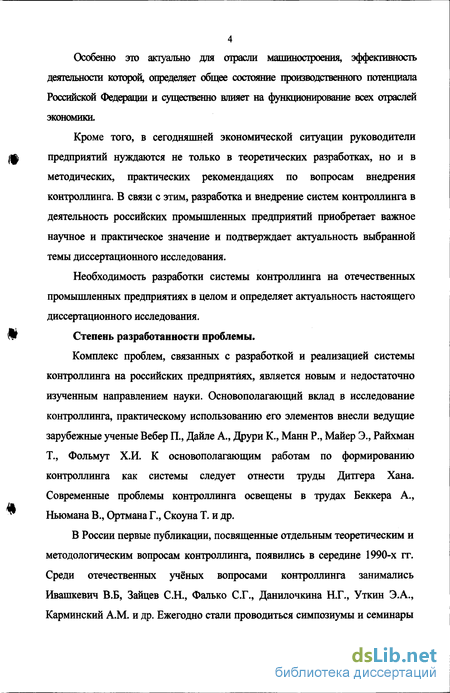 4

Особенно это актуально для отрасли машиностроения, эффективность деятельности которой, определяет общее состояние производственного потенциала Российской Федерации и существенно влияет на функционирование всех отраслей экономики.

Кроме того, в сегодняшней экономической ситуации руководители предприятий нуждаются не только в теоретических разработках, но и в методических, практических рекомендациях по вопросам внедрения контроллинга. В связи с этим, разработка и внедрение систем контроллинга в деятельность российских промышленных предприятий приобретает важное научное и практическое значение и подтверждает актуальность выбранной темы диссертационного исследования.

Необходимость разработки системы контроллинга на отечественных промышленных предприятиях в целом и определяет актуальность настоящего диссертационного исследования.

Степень разработанности проблемы.

Комплекс проблем, связанных с разработкой и реализацией системы контроллинга на российских предприятиях, является новым и недостаточно изученным направлением науки. Основополагающий вклад в исследование контроллинга, практическому использованию его элементов внесли ведущие зарубежные ученые Вебер П., Дайле А., Друри К., Манн Р., Майер Э., Райхман Т., Фольмут Х.И. К основополагающим работам по формированию контроллинга как системы следует отнести труды Дитгера Хана. Современные проблемы контроллинга освещены в трудах Беккера А., Ньюмана В., Ортмана Г., Скоуна Т. и др.

В России первые публикации, посвященные отдельным теоретическим и методологическим вопросам контроллинга, появились в середине 1990-х гг. Среди отечественных учёных вопросами контроллинга занимались Ивашкевич В.Б, Зайцев С.Н., Фалько С.Г., Данилочкина Н.Г., Уткин Э.А., Карминский А.М. и др. Ежегодно стали проводиться симпозиумы и семинары

dsLib.net
библиотека диссертаций